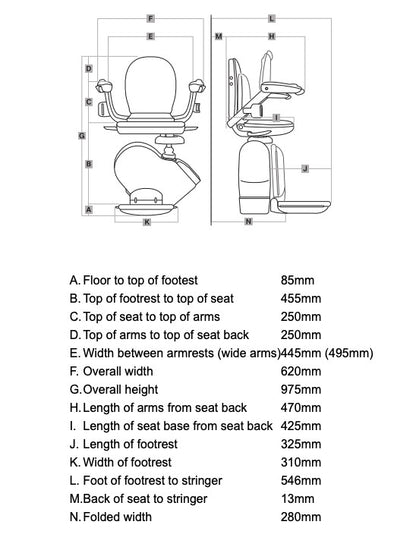 F
E
D
C
G
B
A
K
L
M
H
I
J
N

| | |
|---|---|
| A. Floor to top of footest | 85mm |
| B. Top of footrest to top of seat | 455mm |
| C. Top of seat to top of arms | 250mm |
| D. Top of arms to top of seat back | 250mm |
| E. Width between armrests (wide arms) | 445mm (495mm) |
| F. Overall width | 620mm |
| G. Overall height | 975mm |
| H. Length of arms from seat back | 470mm |
| I. Length of seat base from seat back | 425mm |
| J. Length of footrest | 325mm |
| K. Width of footrest | 310mm |
| L. Foot of footrest to stringer | 546mm |
| M. Back of seat to stringer | 13mm |
| N. Folded width | 280mm |